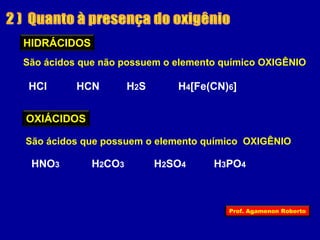 2 ) Quanto à presença do oxigênio

HIDRÁCIDOS

São ácidos que não possuem o elemento químico OXIGÊNIO

$HCl$ $HCN$ $H_2S$ $H_4[Fe(CN)_6]$

OXIÁCIDOS

São ácidos que possuem o elemento químico OXIGÊNIO

$HNO_3$ $H_2CO_3$ $H_2SO_4$ $H_3PO_4$

Prof. Agamenon Roberto